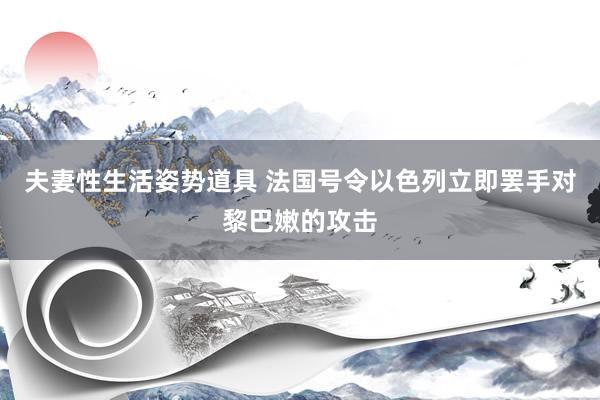 夫妻性生活姿势道具 法国号令以色列立即罢手对黎巴嫩的攻击